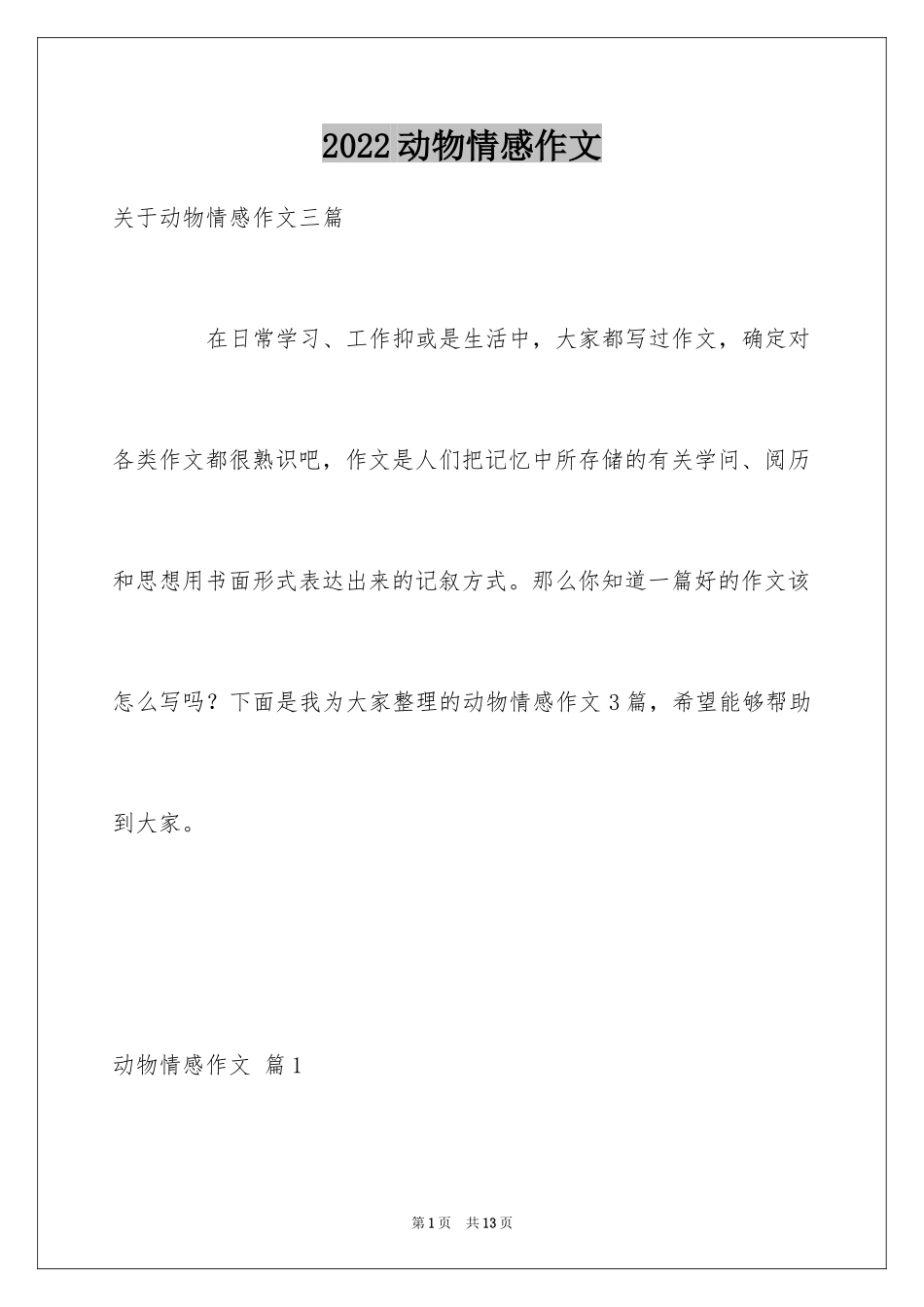 2022动物情感作文

关于动物情感作文三篇

在日常学习、工作抑或是生活中，大家都写过作文，确定对各类作文都很熟识吧，作文是人们把记忆中所存储的有关学问、阅历和思想用书面形式表达出来的记叙方式。那么你知道一篇好的作文该怎么写吗？下面是我为大家整理的动物情感作文3篇，希望能够帮助到大家。

动物情感作文 篇1

第1页 共13页